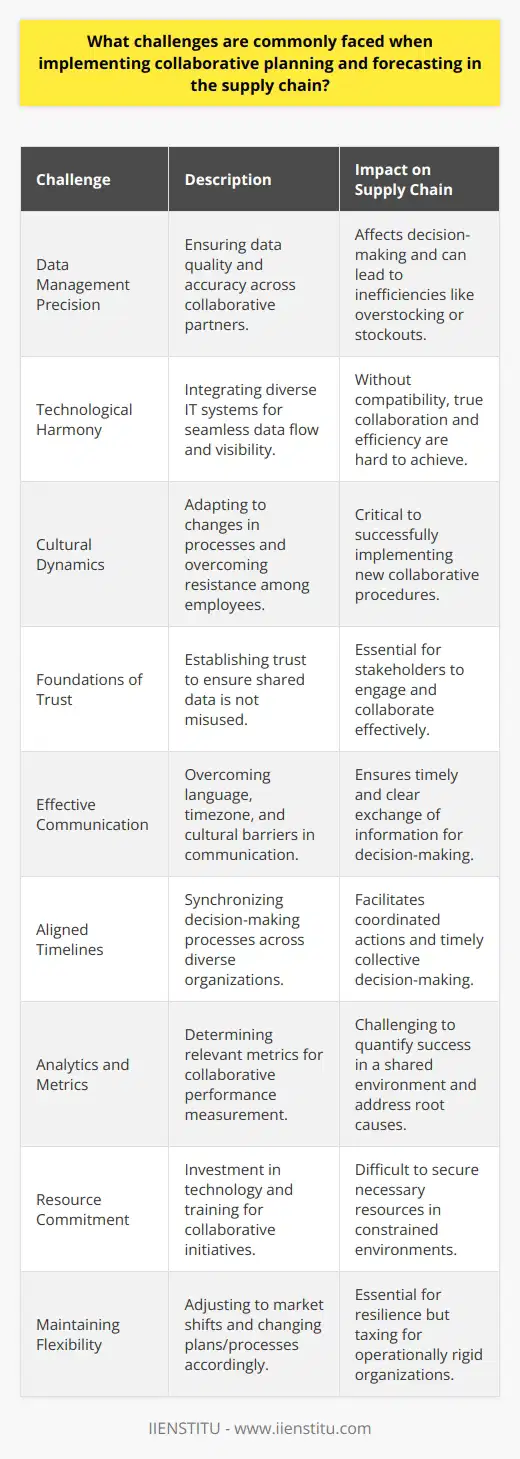 What challenges are commonly faced when implementing collaborative planning and forecasting in the supply chain?

| Challenge | Description | Impact on Supply Chain |
|---|---|---|
| Data Management Precision | Ensuring data quality and accuracy across collaborative partners. | Affects decision-making and can lead to inefficiencies like overstocking or stockouts. |
| Technological Harmony | Integrating diverse IT systems for seamless data flow and visibility. | Without compatibility, true collaboration and efficiency are hard to achieve. |
| Cultural Dynamics | Adapting to changes in processes and overcoming resistance among employees. | Critical to successfully implementing new collaborative procedures. |
| Foundations of Trust | Establishing trust to ensure shared data is not misused. | Essential for stakeholders to engage and collaborate effectively. |
| Effective Communication | Overcoming language, timezone, and cultural barriers in communication. | Ensures timely and clear exchange of information for decision-making. |
| Aligned Timelines | Synchronizing decision-making processes across diverse organizations. | Facilitates coordinated actions and timely collective decision-making. |
| Analytics and Metrics | Determining relevant metrics for collaborative performance measurement. | Challenging to quantify success in a shared environment and address root causes. |
| Resource Commitment | Investment in technology and training for collaborative initiatives. | Difficult to secure necessary resources in constrained environments. |
| Maintaining Flexibility | Adjusting to market shifts and changing plans/processes accordingly. | Essential for resilience but taxing for operationally rigid organizations. |

IIENSTITU - www.iienstitu.com